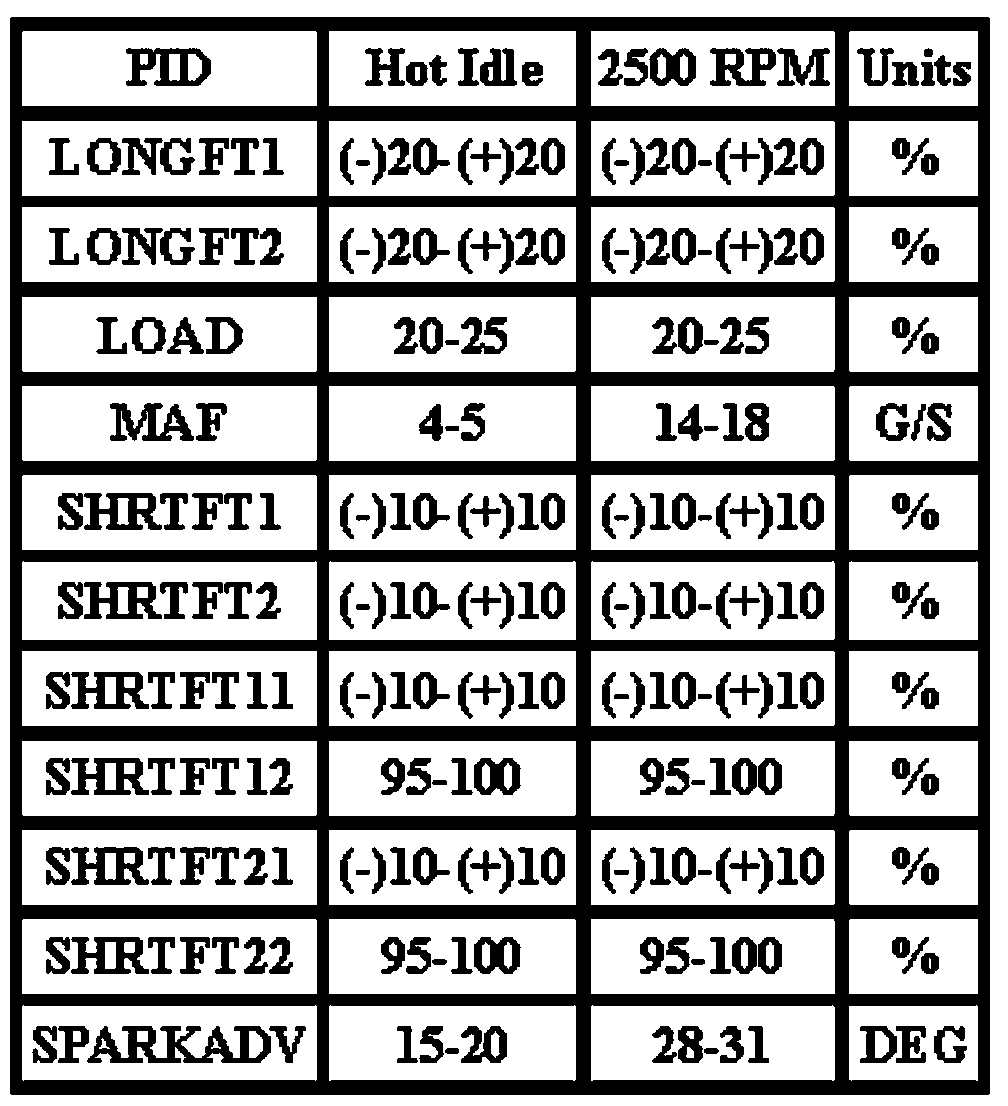 | PID | Hot Idle | 2500 RPM | Units |
|---|---|---|---|
| LONGFT1 | (-)20-(+)20 | (-)20-(+)20 | % |
| LONGFT2 | (-)20-(+)20 | (-)20-(+)20 | % |
| LOAD | 20-25 | 20-25 | % |
| MAF | 4-5 | 14-18 | G/S |
| SHRTFT1 | (-)10-(+)10 | (-)10-(+)10 | % |
| SHRTFT2 | (-)10-(+)10 | (-)10-(+)10 | % |
| SHRTFT11 | (-)10-(+)10 | (-)10-(+)10 | % |
| SHRTFT12 | 95-100 | 95-100 | % |
| SHRTFT21 | (-)10-(+)10 | (-)10-(+)10 | % |
| SHRTFT22 | 95-100 | 95-100 | % |
| SPARKADV | 15-20 | 28-31 | DEG |